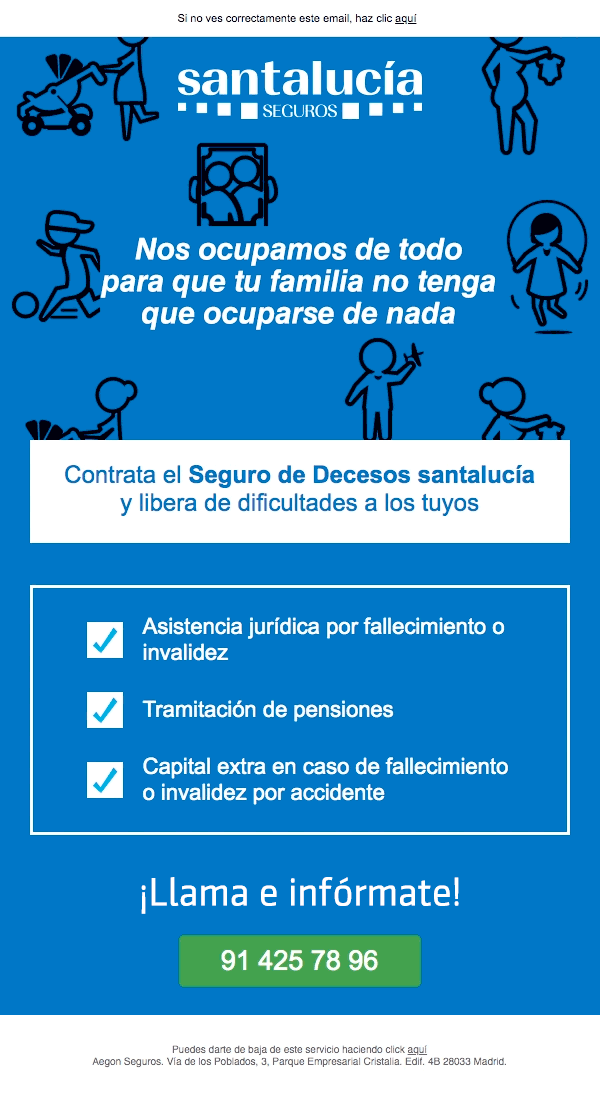 Si no ves correctamente este email, haz clic aquí

santalucía
SEGUROS

Nos ocupamos de todo para que tu familia no tenga que ocuparse de nada

Contrata el Seguro de Decesos santalucía y libera de dificultades a los tuyos

Asistencia jurídica por fallecimiento o invalidez

Tramitación de pensiones

Capital extra en caso de fallecimiento o invalidez por accidente

¡Llama e infórmate!

91 425 78 96

Puedes darte de baja de este servicio haciendo click aquí
Aegon Seguros. Vía de los Poblados, 3, Parque Empresarial Cristalia. Edif. 4B 28033 Madrid.